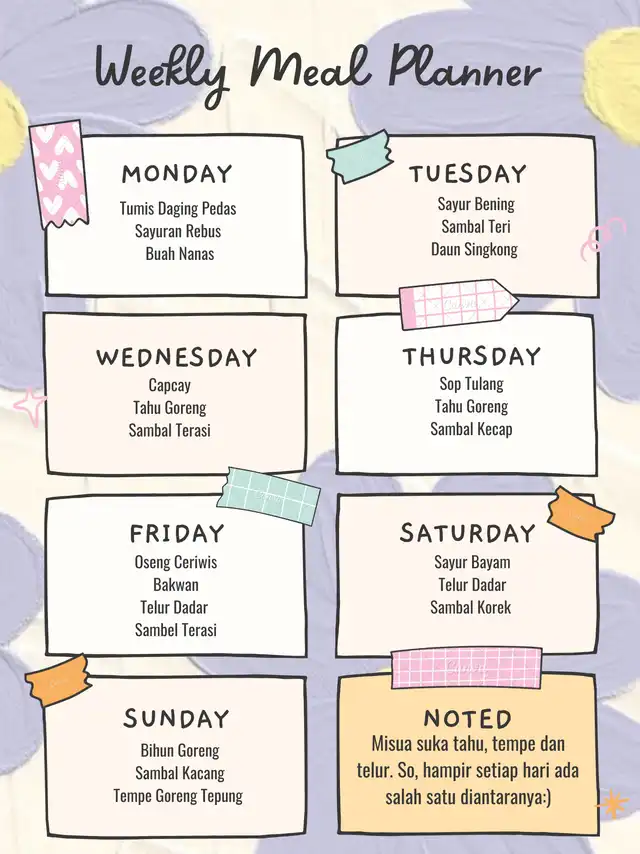 Weekly Meal Planner

MONDAY
Tumis Daging Pedas
Sayuran Rebus
Buah Nanas

TUESDAY
Sayur Bening
Sambal Teri
Daun Singkong

WEDNESDAY
Capcay
Tahu Goreng
Sambal Terasi

THURSDAY
Sop Tulang
Tahu Goreng
Sambal Kecap

FRIDAY
Oseng Ceriwis
Bakwan
Telur Dadar
Sambel Terasi

SATURDAY
Sayur Bayam
Telur Dadar
Sambal Korek

SUNDAY
Bihun Goreng
Sambal Kacang
Tempe Goreng Tepung

NOTED
Misua suka tahu, tempe dan telur. So, hampir setiap hari ada salah satu diantaranya:)